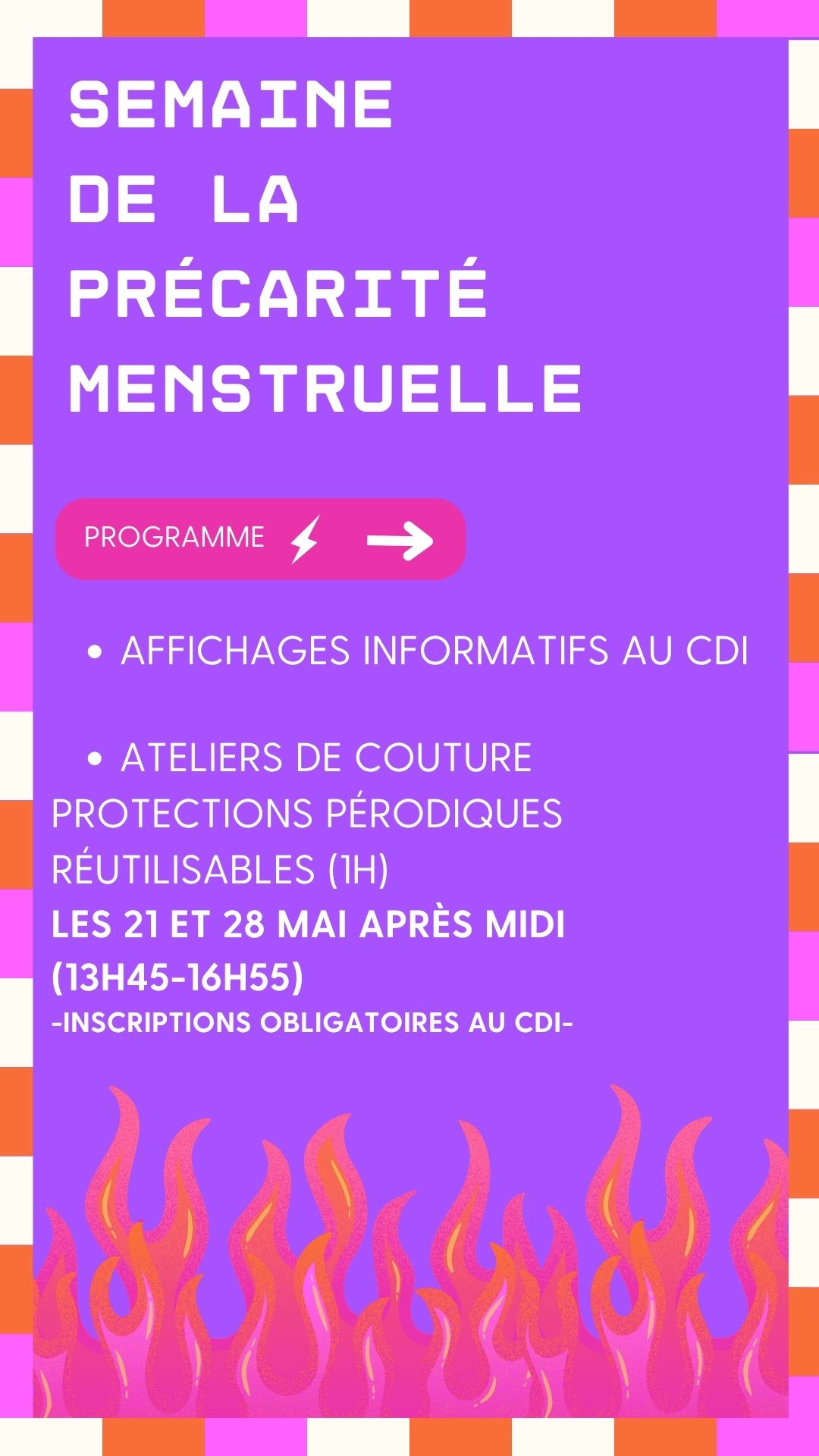 SEMAINE DE LA PRÉCARITÉ MENSTRUELLE

PROGRAMME →

• AFFICHAGES INFORMATIFS AU CDI

• ATELIERS DE COUTURE PROTECTIONS PÉRODIQUES RÉUTILISABLES (1H)

LES 21 ET 28 MAI APRÈS MIDI (13H45-16H55)

-INSCRIPTIONS OBLIGATOIRES AU CDI-